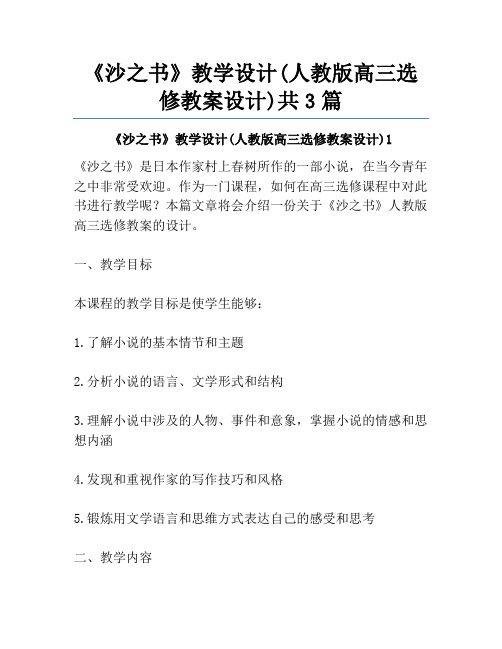 《沙之书》教学设计(人教版高三选修教案设计)共3篇

《沙之书》教学设计(人教版高三选修教案设计)1

《沙之书》是日本作家村上春树所作的一部小说，在当今青年之中非常受欢迎。作为一门课程，如何在高三选修课程中对此书进行教学呢？本篇文章将会介绍一份关于《沙之书》人教版高三选修教案的设计。

一、教学目标

本课程的教学目标是使学生能够：

1.了解小说的基本情节和主题

2.分析小说的语言、文学形式和结构

3.理解小说中涉及的人物、事件和意象，掌握小说的情感和思想内涵

4.发现和重视作家的写作技巧和风格

5.锻炼用文学语言和思维方式表达自己的感受和思考

二、教学内容